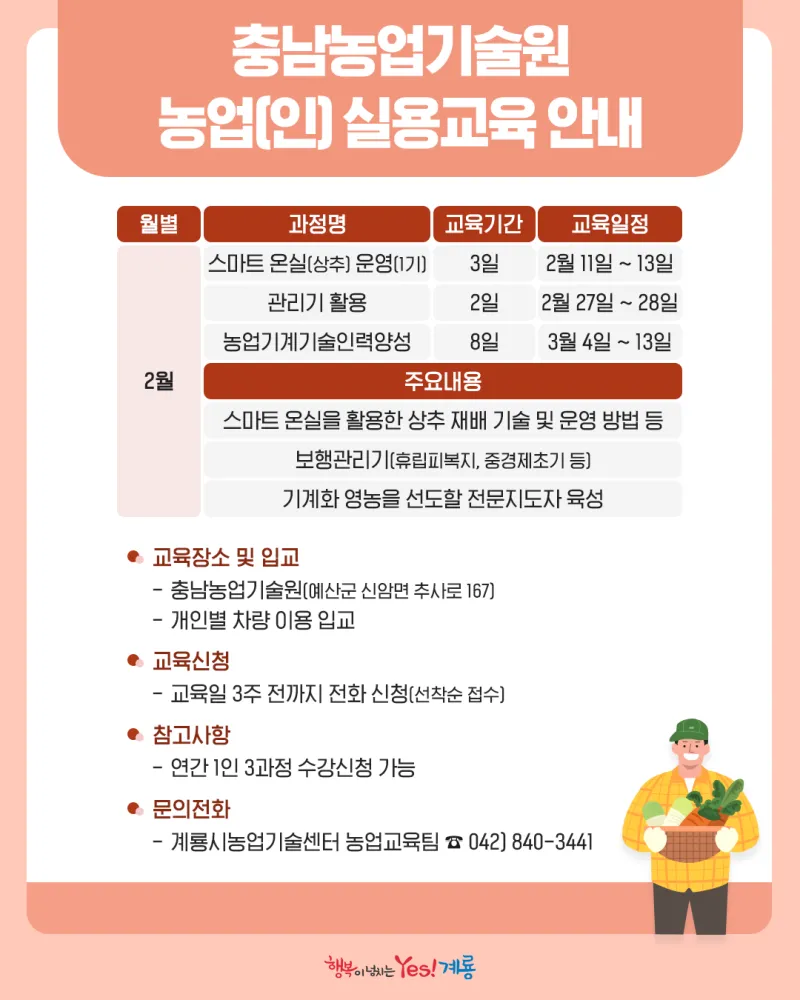 충남농업기술원
농업(인) 실용교육 안내

| 월별 | 과정명 | 교육기간 | 교육일정 |
|---|---|---|---|
| 2월 | 스마트 온실(상추) 운영(1기) | 3일 | 2월 11일 ~ 13일 |
| | 관리기 활용 | 2일 | 2월 27일 ~ 28일 |
| | 농업기계기술인력양성 | 8일 | 3월 4일 ~ 13일 |
| | 주요내용 | | |
| | 스마트 온실을 활용한 상추 재배 기술 및 운영 방법 등 | | |
| | 보행관리기(휴립피복지, 중경제초기 등) | | |
| | 기계화 영농을 선도할 전문지도자 육성 | | |

교육장소 및 입교
- 충남농업기술원(예산군 신암면 추사로 167)
- 개인별 차량 이용 입교

교육신청
- 교육일 3주 전까지 전화 신청(선착순 접수)

참고사항
- 연간 1인 3과정 수강신청 가능

문의전화
- 계룡시농업기술센터 농업교육팀 ☎ 042) 840-3441

행복이 넘치는 Yes! 계룡